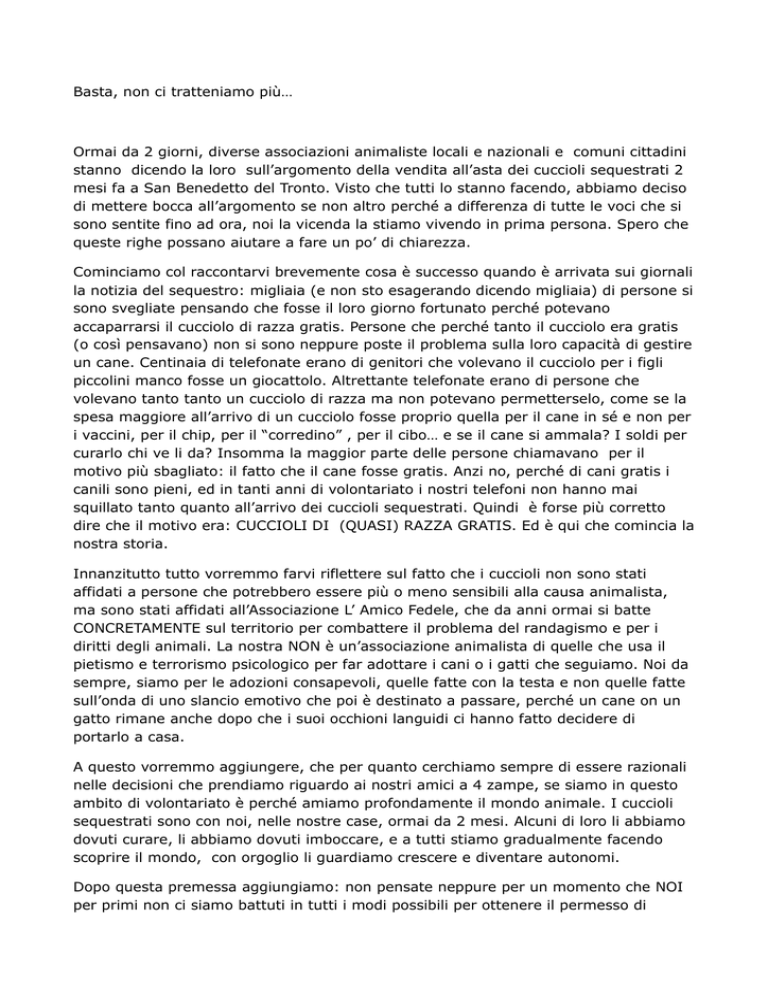 Basta, non ci tratteniamo più…

Ormai da 2 giorni, diverse associazioni animaliste locali e nazionali e comuni cittadini stanno dicendo la loro sull'argomento della vendita all'asta dei cuccioli sequestrati 2 mesi fa a San Benedetto del Tronto. Visto che tutti lo stanno facendo, abbiamo deciso di mettere bocca all'argomento se non altro perché a differenza di tutte le voci che si sono sentite fino ad ora, noi la vicenda la stiamo vivendo in prima persona. Spero che queste righe possano aiutare a fare un po' di chiarezza.

Cominciamo col raccontarvi brevemente cosa è successo quando è arrivata sui giornali la notizia del sequestro: migliaia (e non sto esagerando dicendo migliaia) di persone si sono svegliate pensando che fosse il loro giorno fortunato perché potevano accaparrarsi il cucciolo di razza gratis. Persone che perché tanto il cucciolo era gratis (o così pensavano) non si sono neppure poste il problema sulla loro capacità di gestire un cane. Centinaia di telefonate erano di genitori che volevano il cucciolo per i figli piccolini manco fosse un giocattolo. Altrettante telefonate erano di persone che volevano tanto tanto un cucciolo di razza ma non potevano permetterselo, come se la spesa maggiore all'arrivo di un cucciolo fosse proprio quella per il cane in sé e non per i vaccini, per il chip, per il "corredino" , per il cibo… e se il cane si ammala? I soldi per curarlo chi ve li da? Insomma la maggior parte delle persone chiamavano per il motivo più sbagliato: il fatto che il cane fosse gratis. Anzi no, perché di cani gratis i canili sono pieni, ed in tanti anni di volontariato i nostri telefoni non hanno mai squillato tanto quanto all'arrivo dei cuccioli sequestrati. Quindi è forse più corretto dire che il motivo era: CUCCIOLI DI (QUASI) RAZZA GRATIS. Ed è qui che comincia la nostra storia.

Innanzitutto tutto vorremmo farvi riflettere sul fatto che i cuccioli non sono stati affidati a persone che potrebbero essere più o meno sensibili alla causa animalista, ma sono stati affidati all'Associazione L' Amico Fedele, che da anni ormai si batte CONCRETAMENTE sul territorio per combattere il problema del randagismo e per i diritti degli animali. La nostra NON è un'associazione animalista di quelle che usa il pietismo e terrorismo psicologico per far adottare i cani o i gatti che seguiamo. Noi da sempre, siamo per le adozioni consapevoli, quelle fatte con la testa e non quelle fatte sull'onda di uno slancio emotivo che poi è destinato a passare, perché un cane on un gatto rimane anche dopo che i suoi occhioni languidi ci hanno fatto decidere di portarlo a casa.

A questo vorremmo aggiungere, che per quanto cerchiamo sempre di essere razionali nelle decisioni che prendiamo riguardo ai nostri amici a 4 zampe, se siamo in questo ambito di volontariato è perché amiamo profondamente il mondo animale. I cuccioli sequestrati sono con noi, nelle nostre case, ormai da 2 mesi. Alcuni di loro li abbiamo dovuti curare, li abbiamo dovuti imboccare, e a tutti stiamo gradualmente facendo scoprire il mondo, con orgoglio li guardiamo crescere e diventare autonomi.

Dopo questa premessa aggiungiamo: non pensate neppure per un momento che NOI per primi non ci siamo battuti in tutti i modi possibili per ottenere il permesso di